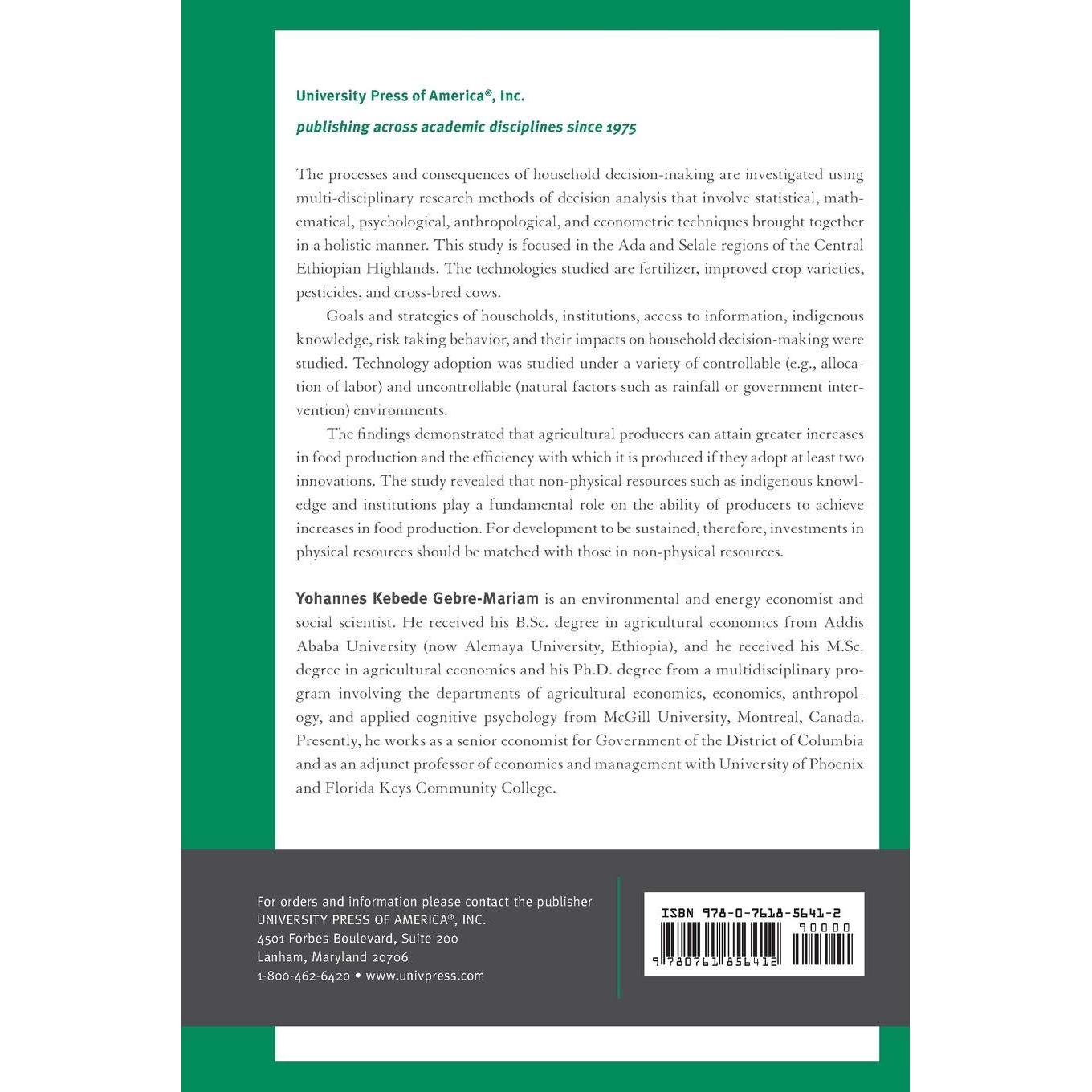 University Press of America®, Inc.

publishing across academic disciplines since 1975

The processes and consequences of household decision-making are investigated using multi-disciplinary research methods of decision analysis that involve statistical, mathematical, psychological, anthropological, and econometric techniques brought together in a holistic manner. This study is focused in the Ada and Selale regions of the Central Ethiopian Highlands. The technologies studied are fertilizer, improved crop varieties, pesticides, and cross-bred cows.

Goals and strategies of households, institutions, access to information, indigenous knowledge, risk taking behavior, and their impacts on household decision-making were studied. Technology adoption was studied under a variety of controllable (e.g., allocation of labor) and uncontrollable (natural factors such as rainfall or government intervention) environments.

The findings demonstrated that agricultural producers can attain greater increases in food production and the efficiency with which it is produced if they adopt at least two innovations. The study revealed that non-physical resources such as indigenous knowledge and institutions play a fundamental role on the ability of producers to achieve increases in food production. For development to be sustained, therefore, investments in physical resources should be matched with those in non-physical resources.

Yohannes Kebede Gebre-Mariam is an environmental and energy economist and social scientist. He received his B.Sc. degree in agricultural economics from Addis Ababa University (now Alemaya University, Ethiopia), and he received his M.Sc. degree in agricultural economics and his Ph.D. degree from a multidisciplinary program involving the departments of agricultural economics, economics, anthropology, and applied cognitive psychology from McGill University, Montreal, Canada. Presently, he works as a senior economist for Government of the District of Columbia and as an adjunct professor of economics and management with University of Phoenix and Florida Keys Community College.

For orders and information please contact the publisher
UNIVERSITY PRESS OF AMERICA®, INC.
4501 Forbes Boulevard, Suite 200
Lanham, Maryland 20706
1-800-462-6420 • www.univpress.com

ISBN 978-0-7618-5641-2
90000
9 780761 856412